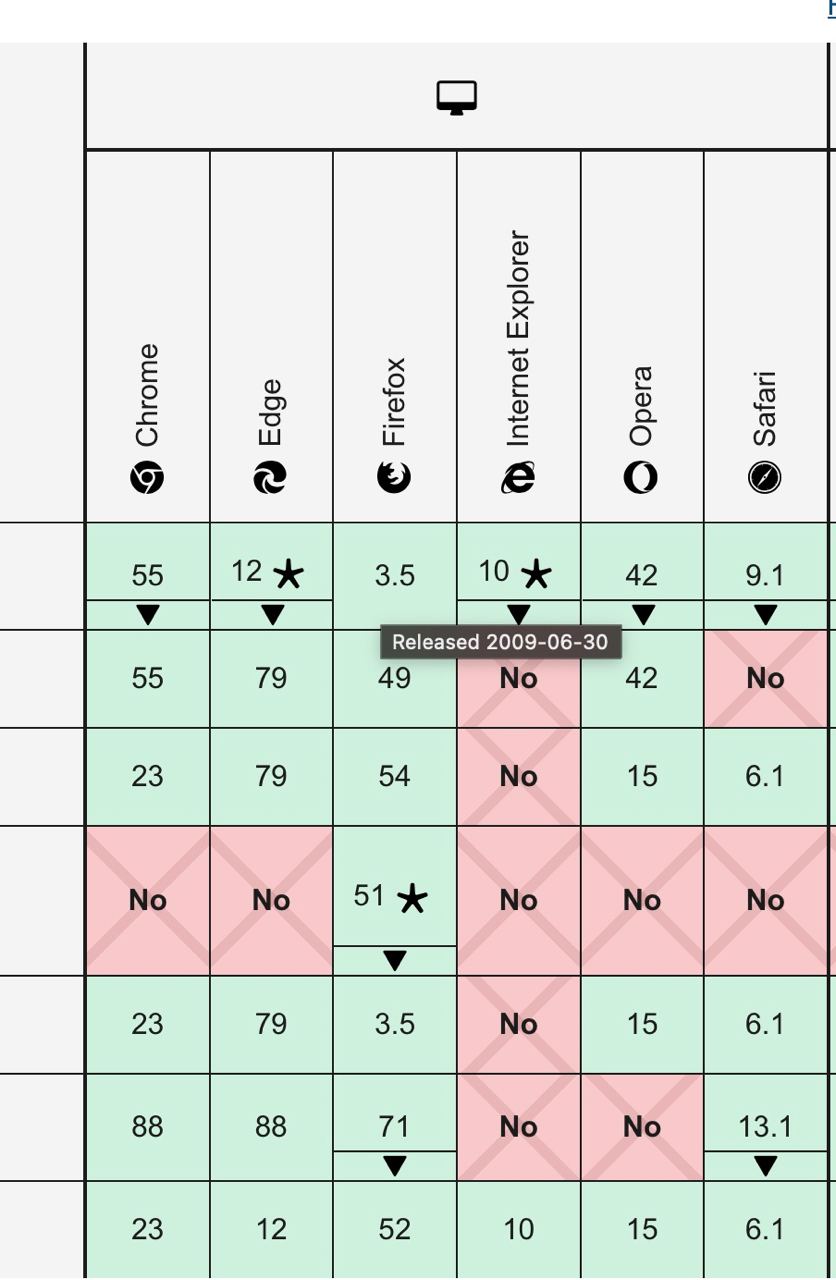 | Chrome | Edge | Firefox | Internet Explorer | Opera | Safari |
|---|---|---|---|---|---|
| 55 ▼ | 12 ★ ▼ | 3.5 | 10 ★ ▼ | 42 ▼ | 9.1 ▼ |
| 55 | 79 | 49 | No | 42 | No |
| 23 | 79 | 54 | No | 15 | 6.1 |
| No | No | 51 ★ ▼ | No | No | No |
| 23 | 79 | 3.5 | No | 15 | 6.1 |
| 88 | 88 | 71 ▼ | No | No | 13.1 ▼ |
| 23 | 12 | 52 | 10 | 15 | 6.1 |

Released 2009-06-30